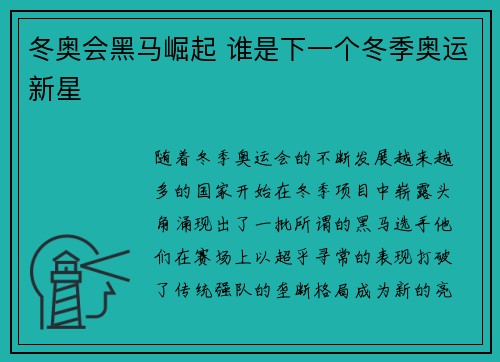 冬奥会黑马崛起 谁是下一个冬季奥运新星

随着冬季奥运会的不断发展越来越多的国家开始在冬季项目中崭露头角涌现出了一批所谓的黑马选手他们在赛场上以超乎寻常的表现打破了传统强队的垄断格局成为新的亮